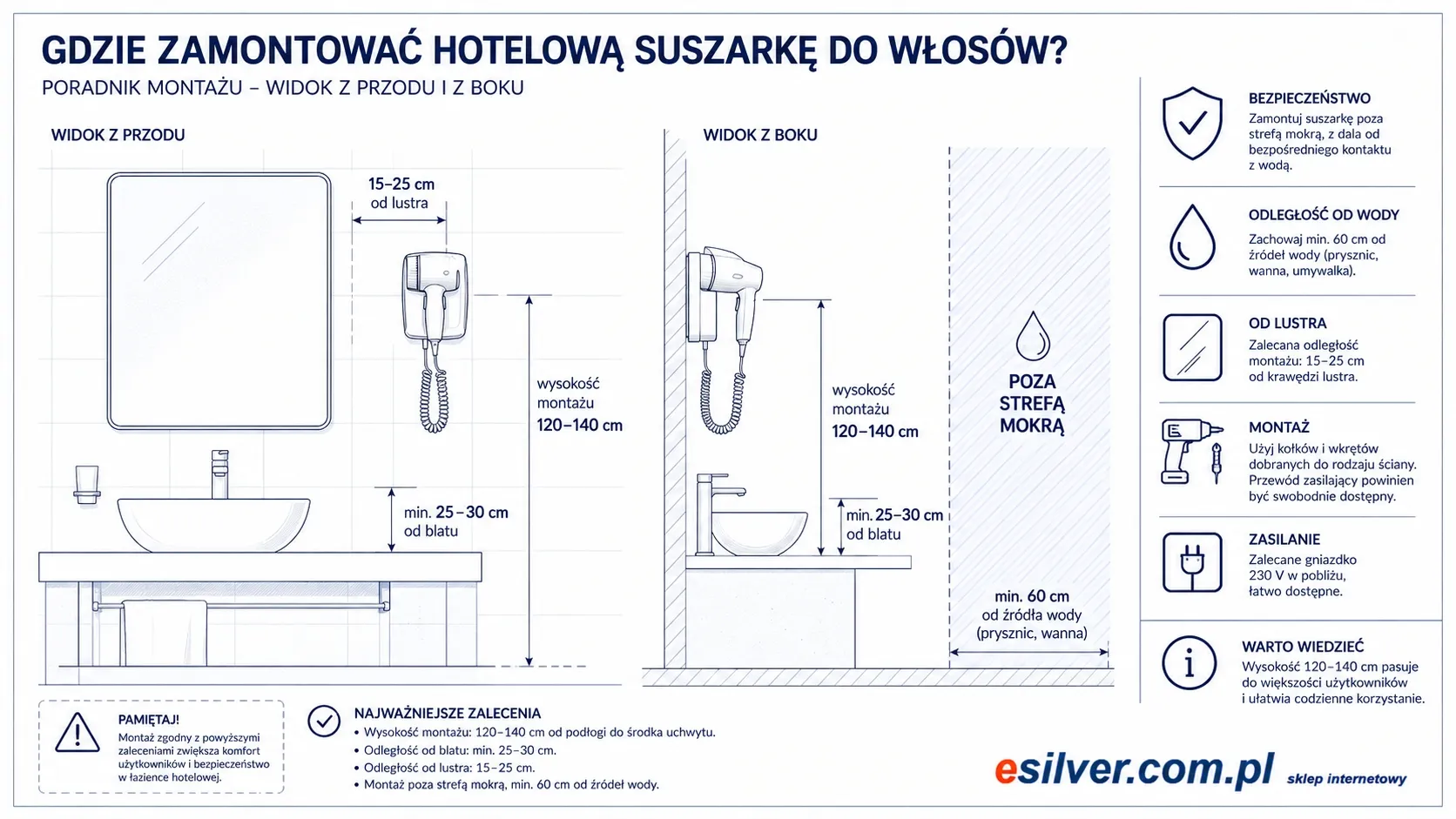 GDZIE ZAMONTOWAĆ HOTELOWĄ SUSZARKĘ DO WŁOSÓW?

PORADNIK MONTAŻU – WIDOK Z PRZODU I Z BOKU

WIDOK Z PRZODU

15–25 cm od lustra

wysokość montażu 120–140 cm

min. 25–30 cm od blatu

WIDOK Z BOKU

wysokość montażu 120–140 cm

min. 25–30 cm od blatu

POZA STREFĄ MOKRĄ

min. 60 cm od źródła wody (prysznic, wanna)

BEZPIECZEŃSTWO
Zamontuj suszarkę poza strefą mokrą, z dala od bezpośredniego kontaktu z wodą.

ODLEGŁOŚĆ OD WODY
Zachowaj min. 60 cm od źródeł wody (prysznic, wanna, umywalka).

OD LUSTRA
Zalecana odległość montażu: 15–25 cm od krawędzi lustra.

MONTAŻ
Użyj kołków i wkrętów dobranych do rodzaju ściany. Przewód zasilający powinien być swobodnie dostępny.

ZASILANIE
Zalecane gniazdko 230 V w pobliżu, łatwo dostępne.

WARTO WIEDZIEĆ
Wysokość 120–140 cm pasuje do większości użytkowników i ułatwia codzienne korzystanie.

PAMIĘTAJ!
Montaż zgodny z powyższymi zaleceniami zwiększa komfort użytkowników i bezpieczeństwo w łazience hotelowej.

NAJWAŻNIEJSZE ZALECENIA
• Wysokość montażu: 120–140 cm od podłogi do środka uchwytu.
• Odległość od blatu: min. 25–30 cm.
• Odległość od lustra: 15–25 cm.
• Montaż poza strefą mokrą, min. 60 cm od źródeł wody.

esilver.com.pl sklep internetowy